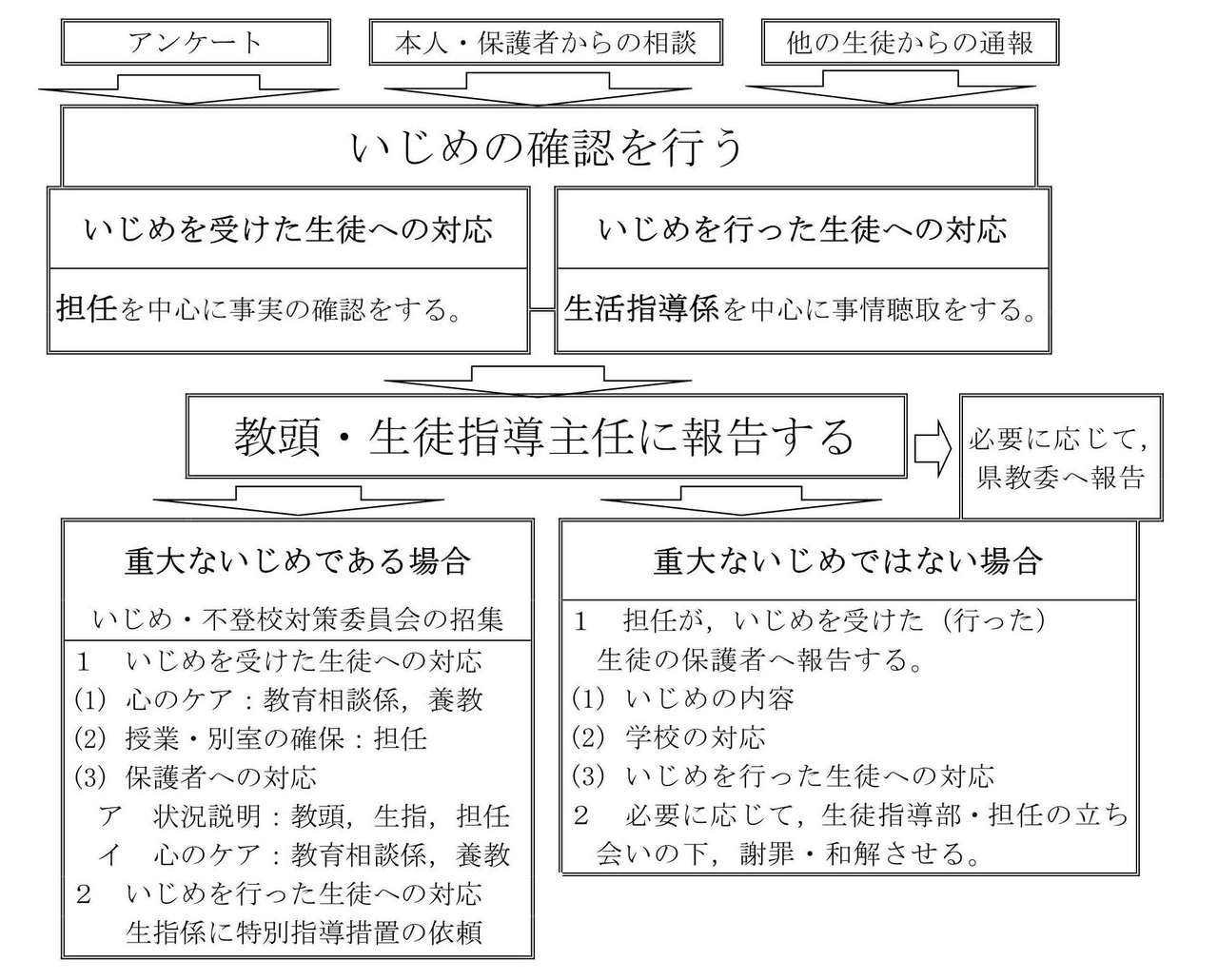 アンケート

本人・保護者からの相談

他の生徒からの通報

いじめの確認を行う

いじめを受けた生徒への対応

担任を中心に事実の確認をする。

いじめを行った生徒への対応

生活指導係を中心に事情聴取をする。

教頭・生徒指導主任に報告する

必要に応じて，県教委へ報告

重大ないじめである場合

いじめ・不登校対策委員会の招集

1　いじめを受けた生徒への対応
(1)　心のケア：教育相談係，養教
(2)　授業・別室の確保：担任
(3)　保護者への対応
ア　状況説明：教頭，生指，担任
イ　心のケア：教育相談係，養教
2　いじめを行った生徒への対応
生指係に特別指導措置の依頼

重大ないじめではない場合

1　担任が，いじめを受けた（行った）生徒の保護者へ報告する。
(1)　いじめの内容
(2)　学校の対応
(3)　いじめを行った生徒への対応
2　必要に応じて，生徒指導部・担任の立ち会いの下，謝罪・和解させる。